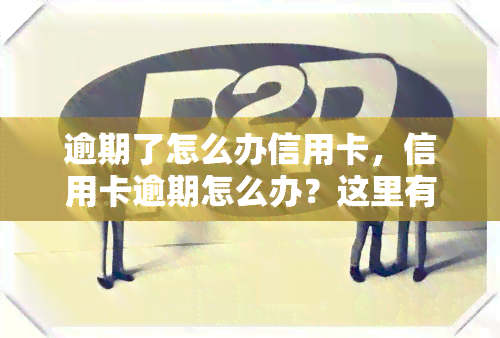 P2P

逾期了怎么办信用卡，信用卡逾期怎么办？这里有